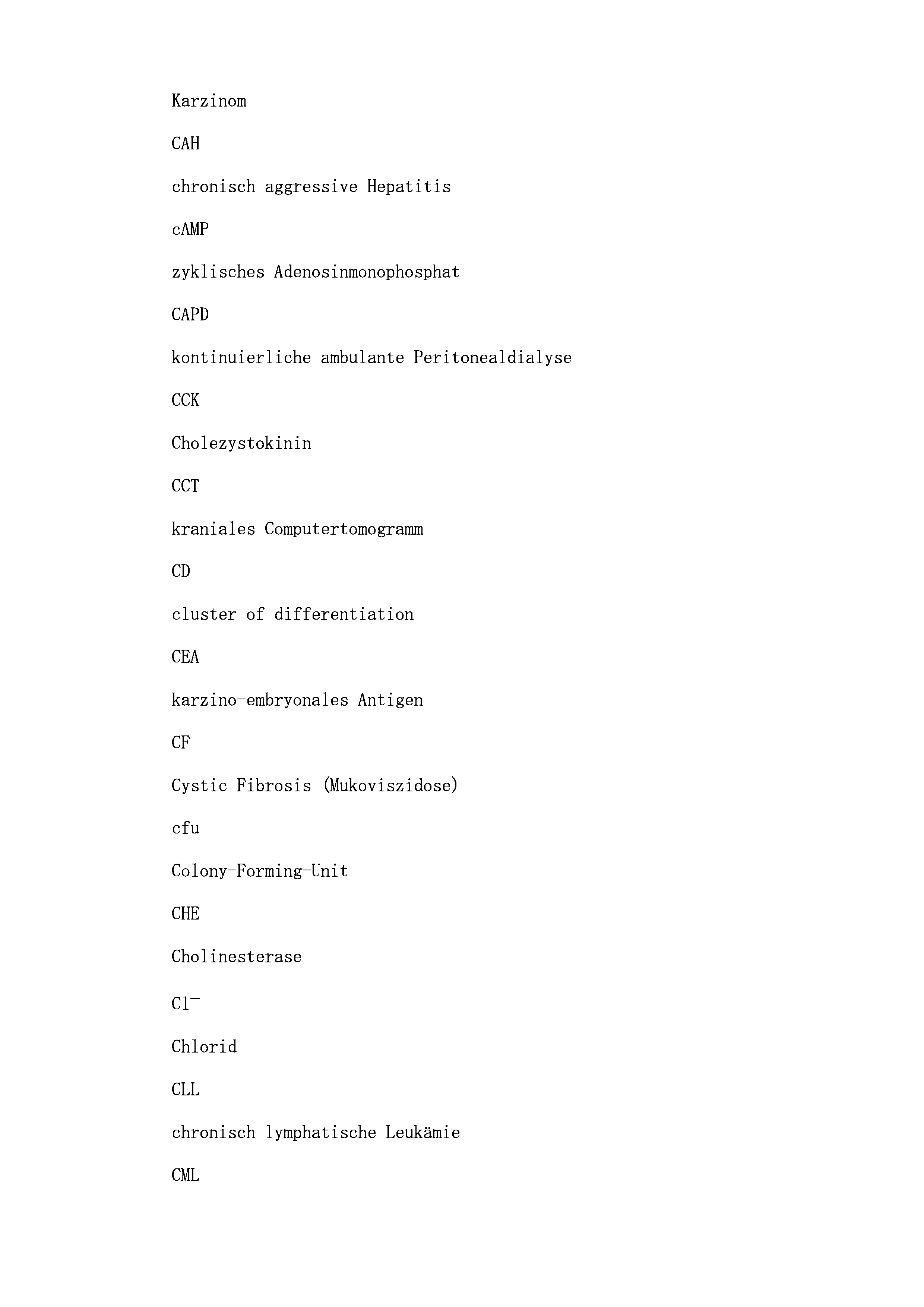 Karzinom

CAH

chronisch aggressive Hepatitis

cAMP

zyklisches Adenosinmonophosphat

CAPD

kontinuierliche ambulante Peritonealdialyse

CCK

Cholezystokinin

CCT

kraniales Computertomogramm

CD

cluster of differentiation

CEA

karzino-embryonales Antigen

CF

Cystic Fibrosis (Mukoviszidose)

cfu

Colony-Forming-Unit

CHE

Cholinesterase

$Cl^-$

Chlorid

CLL

chronisch lymphatische Leukämie

CML